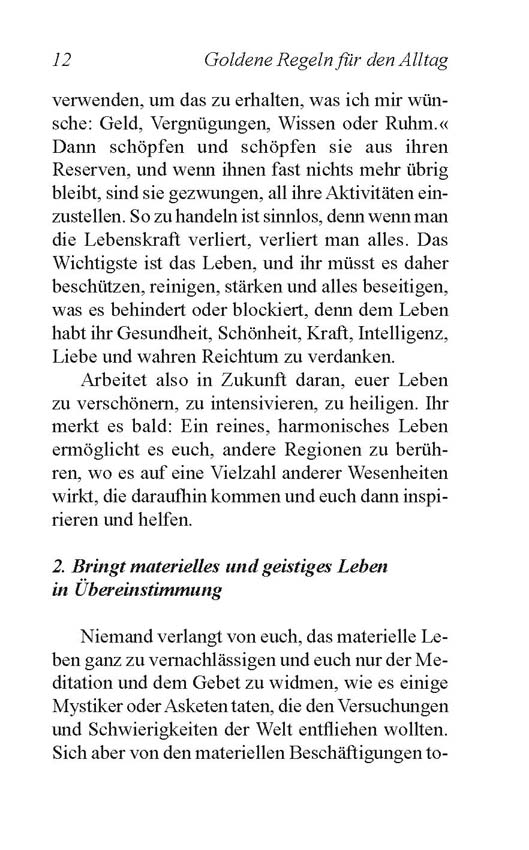 12 Goldene Regeln für den Alltag

verwenden, um das zu erhalten, was ich mir wünsche: Geld, Vergnügungen, Wissen oder Ruhm.« Dann schöpfen und schöpfen sie aus ihren Reserven, und wenn ihnen fast nichts mehr übrig bleibt, sind sie gezwungen, all ihre Aktivitäten einzustellen. So zu handeln ist sinnlos, denn wenn man die Lebenskraft verliert, verliert man alles. Das Wichtigste ist das Leben, und ihr müsst es daher beschützen, reinigen, stärken und alles beseitigen, was es behindert oder blockiert, denn dem Leben habt ihr Gesundheit, Schönheit, Kraft, Intelligenz, Liebe und wahren Reichtum zu verdanken.

Arbeitet also in Zukunft daran, euer Leben zu verschönern, zu intensivieren, zu heiligen. Ihr merkt es bald: Ein reines, harmonisches Leben ermöglicht es euch, andere Regionen zu berühren, wo es auf eine Vielzahl anderer Wesenheiten wirkt, die daraufhin kommen und euch dann inspirieren und helfen.

2. Bringt materielles und geistiges Leben in Übereinstimmung

Niemand verlangt von euch, das materielle Leben ganz zu vernachlässigen und euch nur der Meditation und dem Gebet zu widmen, wie es einige Mystiker oder Asketen taten, die den Versuchungen und Schwierigkeiten der Welt entfliehen wollten. Sich aber von den materiellen Beschäftigungen to-